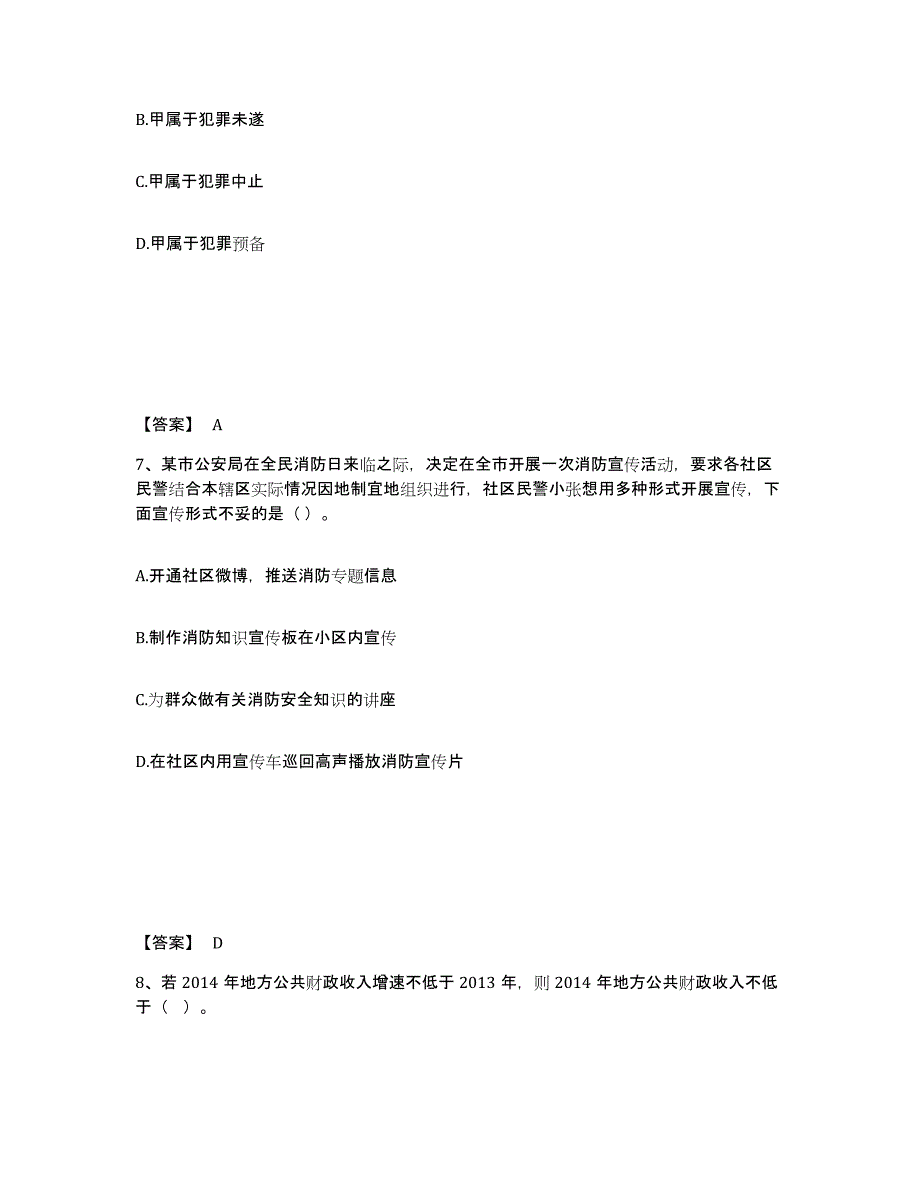 B.甲属于犯罪未遂

C.甲属于犯罪中止

D.甲属于犯罪预备

【答案】 A

7、某市公安局在全民消防日来临之际，决定在全市开展一次消防宣传活动，要求各社区民警结合本辖区实际情况因地制宜地组织进行，社区民警小张想用多种形式开展宣传，下面宣传形式不妥的是（ ）。

A.开通社区微博，推送消防专题信息

B.制作消防知识宣传板在小区内宣传

C.为群众做有关消防安全知识的讲座

D.在社区内用宣传车巡回高声播放消防宣传片

【答案】 D

8、若 2014 年地方公共财政收入增速不低于 2013 年，则 2014 年地方公共财政收入不低于（ ）。